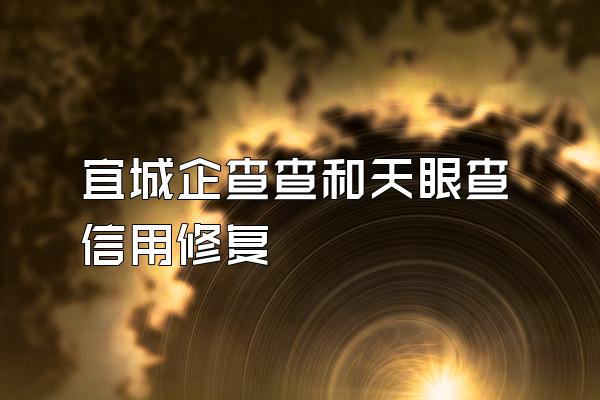 宜城企查查和天眼查信用修复